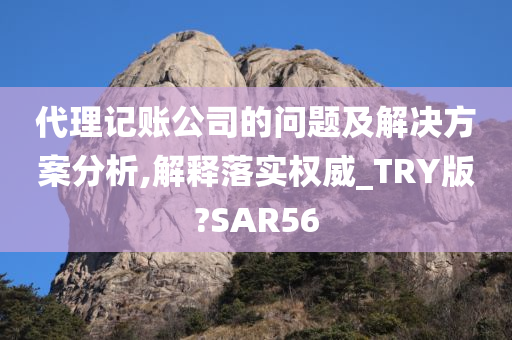 代理记账公司的问题及解决方案分析,解释落实权威_TRY版?SAR56